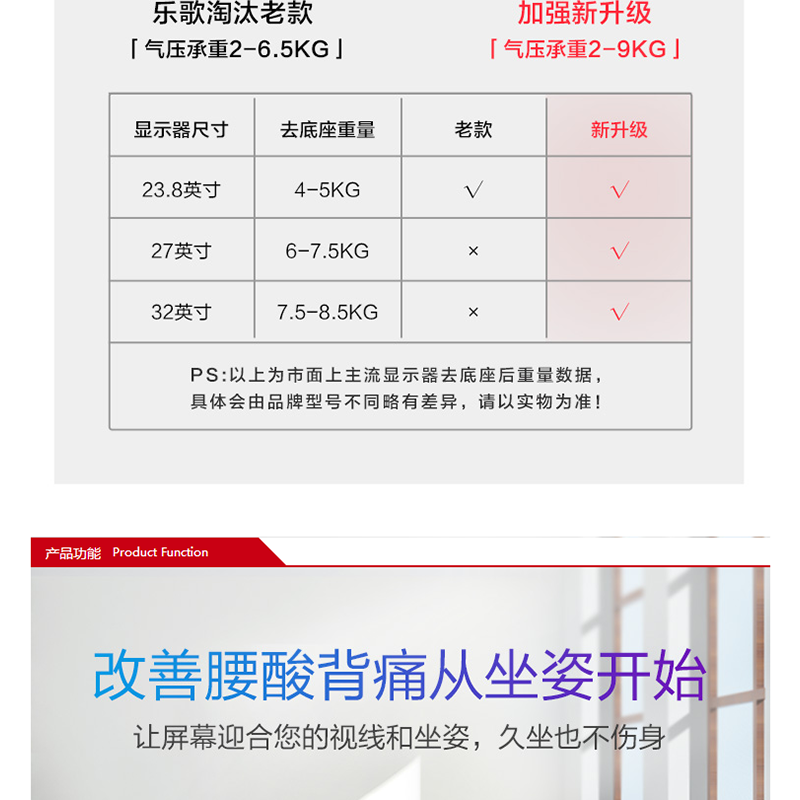 乐歌淘汰老款
「气压承重2-6.5KG」

加强新升级
「气压承重2-9KG」

| 显示器尺寸 | 去底座重量 | 老款 | 新升级 |
|---|---|---|---|
| 23.8英寸 | 4-5KG | √ | √ |
| 27英寸 | 6-7.5KG | × | √ |
| 32英寸 | 7.5-8.5KG | × | √ |

PS:以上为市面上主流显示器去底座后重量数据，具体会由品牌型号不同略有差异，请以实物为准！

产品功能 Product Function

改善腰酸背痛从坐姿开始

让屏幕迎合您的视线和坐姿，久坐也不伤身